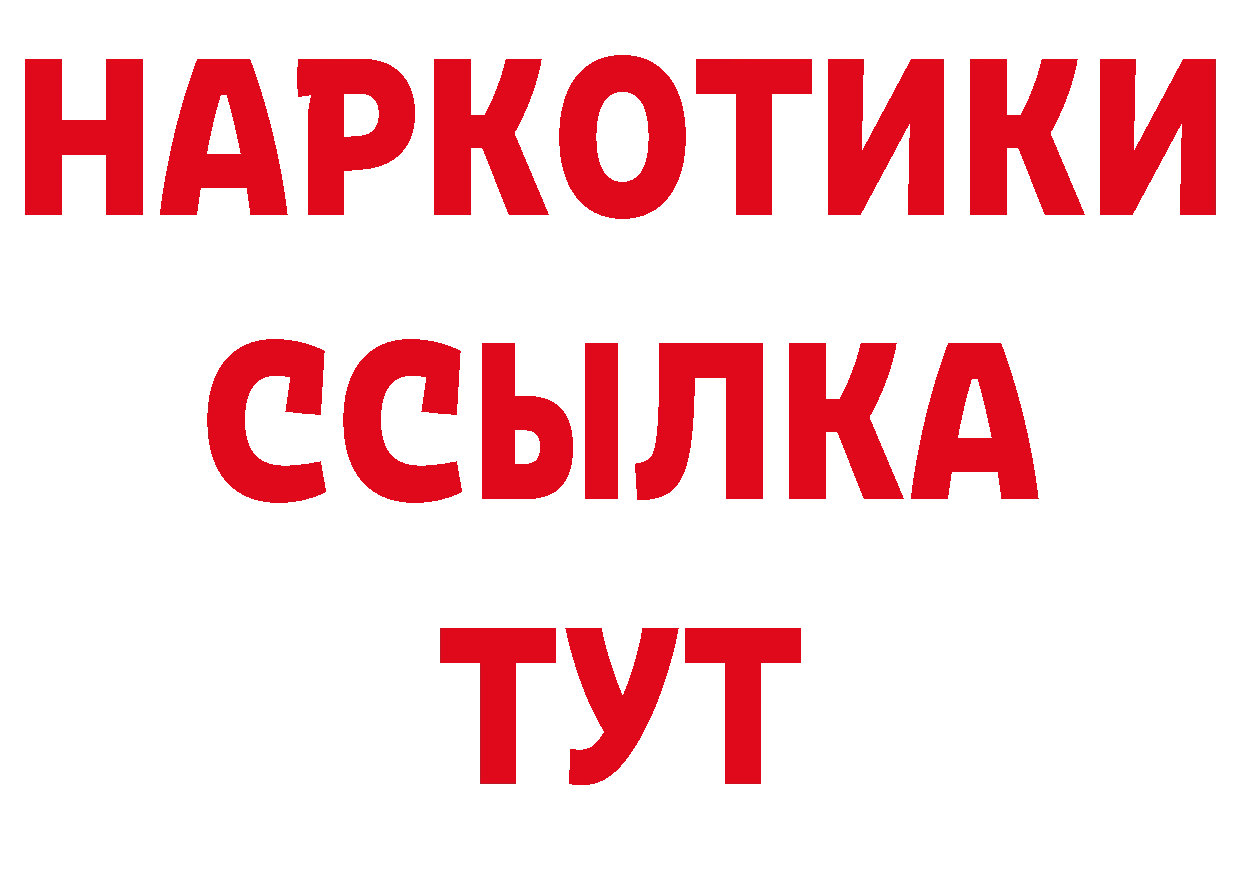 НАРКОТИКИ
ССЫЛКА
ТУТ